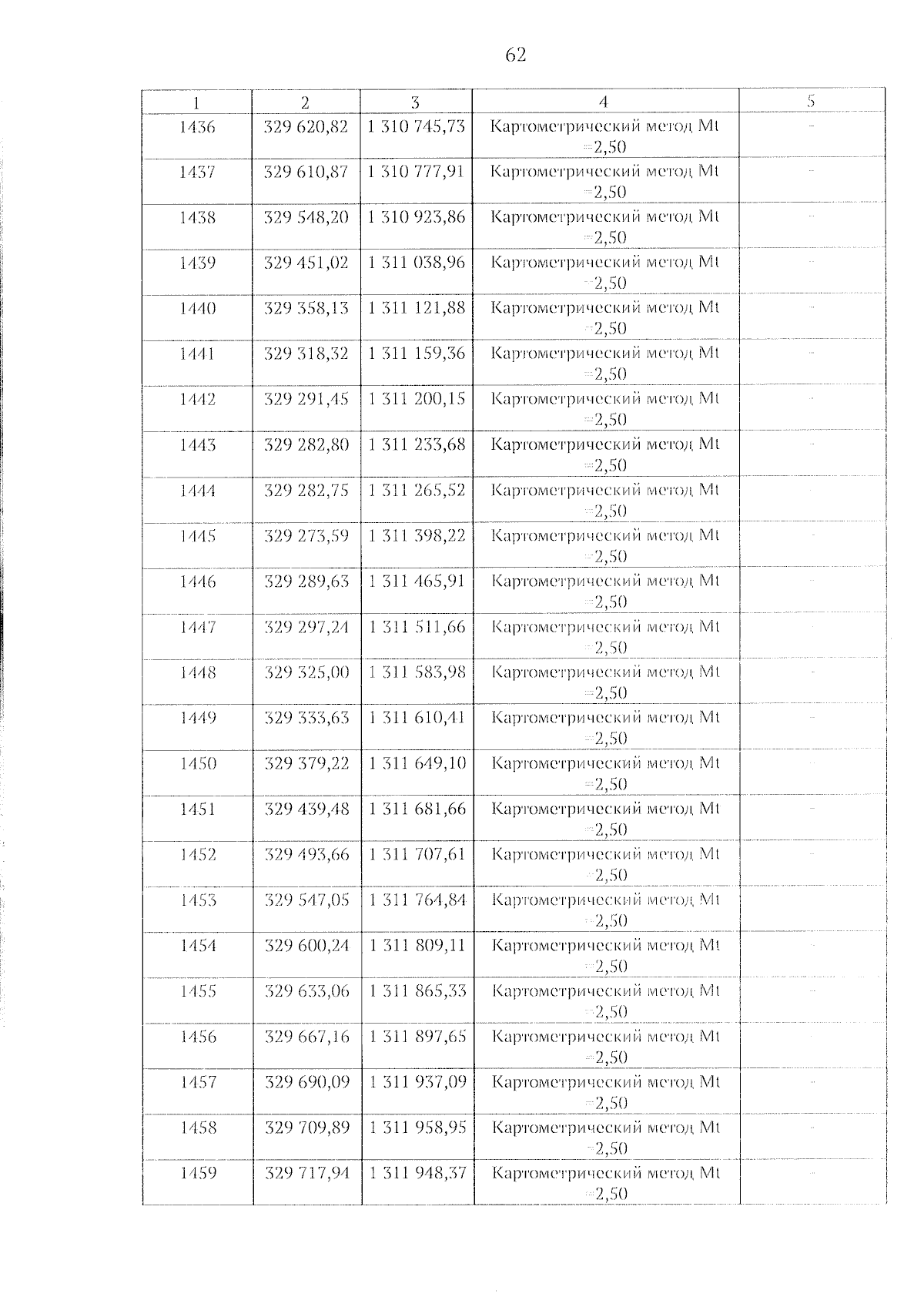 62

| 1 | 2 | 3 | 4 | 5 |
|---|---|---|---|---|
| 1436 | 329 620,82 | 1 310 745,73 | Картометрический метод Mt =2,50 | - |
| 1437 | 329 610,87 | 1 310 777,91 | Картометрический метод Mt =2,50 | - |
| 1438 | 329 548,20 | 1 310 923,86 | Картометрический метод Mt =2,50 | - |
| 1439 | 329 451,02 | 1 311 038,96 | Картометрический метод Mt =2,50 | - |
| 1440 | 329 358,13 | 1 311 121,88 | Картометрический метод Mt =2,50 | - |
| 1441 | 329 318,32 | 1 311 159,36 | Картометрический метод Mt =2,50 | - |
| 1442 | 329 291,45 | 1 311 200,15 | Картометрический метод Mt =2,50 | - |
| 1443 | 329 282,80 | 1 311 233,68 | Картометрический метод Mt =2,50 | - |
| 1444 | 329 282,75 | 1 311 265,52 | Картометрический метод Mt =2,50 | - |
| 1445 | 329 273,59 | 1 311 398,22 | Картометрический метод Mt =2,50 | - |
| 1446 | 329 289,63 | 1 311 465,91 | Картометрический метод Mt =2,50 | - |
| 1447 | 329 297,24 | 1 311 511,66 | Картометрический метод Mt =2,50 | - |
| 1448 | 329 325,00 | 1 311 583,98 | Картометрический метод Mt =2,50 | - |
| 1449 | 329 333,63 | 1 311 610,41 | Картометрический метод Mt =2,50 | - |
| 1450 | 329 379,22 | 1 311 649,10 | Картометрический метод Mt =2,50 | - |
| 1451 | 329 439,48 | 1 311 681,66 | Картометрический метод Mt =2,50 | - |
| 1452 | 329 493,66 | 1 311 707,61 | Картометрический метод Mt =2,50 | - |
| 1453 | 329 547,05 | 1 311 764,84 | Картометрический метод Mt =2,50 | - |
| 1454 | 329 600,24 | 1 311 809,11 | Картометрический метод Mt =2,50 | - |
| 1455 | 329 633,06 | 1 311 865,33 | Картометрический метод Mt =2,50 | - |
| 1456 | 329 667,16 | 1 311 897,65 | Картометрический метод Mt =2,50 | - |
| 1457 | 329 690,09 | 1 311 937,09 | Картометрический метод Mt =2,50 | - |
| 1458 | 329 709,89 | 1 311 958,95 | Картометрический метод Mt =2,50 | - |
| 1459 | 329 717,94 | 1 311 948,37 | Картометрический метод Mt =2,50 | - |